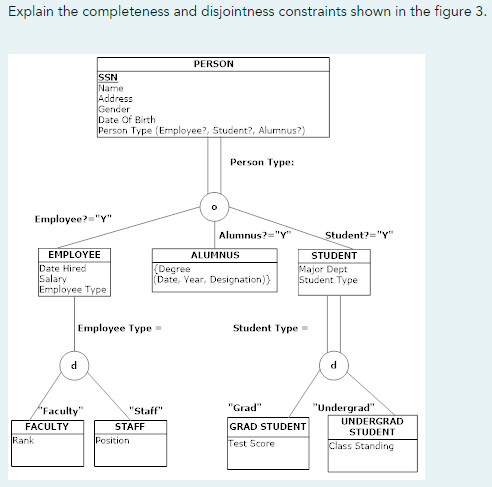 Explain the completeness and disjointness constraints shown in the figure 3.

PERSON
SSN
Name
Address
Gender
Date Of Birth
Person Type (Employee?, Student?, Alumnus?)

Person Type:

o

Employee?="Y"

Alumnus?="Y"

Student?="Y"

EMPLOYEE
Date Hired
Salary
Employee Type

ALUMNUS
{Degree
(Date, Year, Designation)}

STUDENT
Major Dept
Student Type

Employee Type =

Student Type =

d

d

"Faculty"

"Staff"

"Grad"

"Undergrad"

FACULTY
Rank

STAFF
Position

GRAD STUDENT
Test Score

UNDERGRAD STUDENT
Class Standing